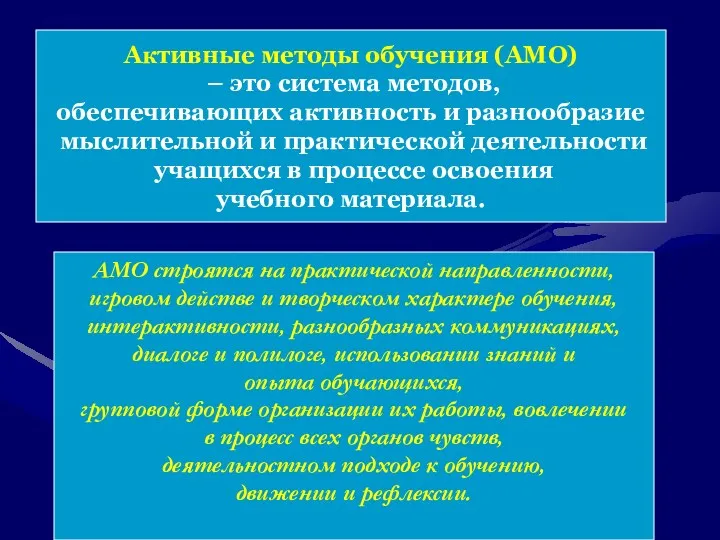 Активные методы обучения (АМО) – это система методов, обеспечивающих активность и разнообразие мыслительной и практической деятельности учащихся в процессе освоения учебного материала.

АМО строятся на практической направленности, игровом действе и творческом характере обучения, интерактивности, разнообразных коммуникациях, диалоге и полилоге, использовании знаний и опыта обучающихся, групповой форме организации их работы, вовлечении в процесс всех органов чувств, деятельностном подходе к обучению, движении и рефлексии.